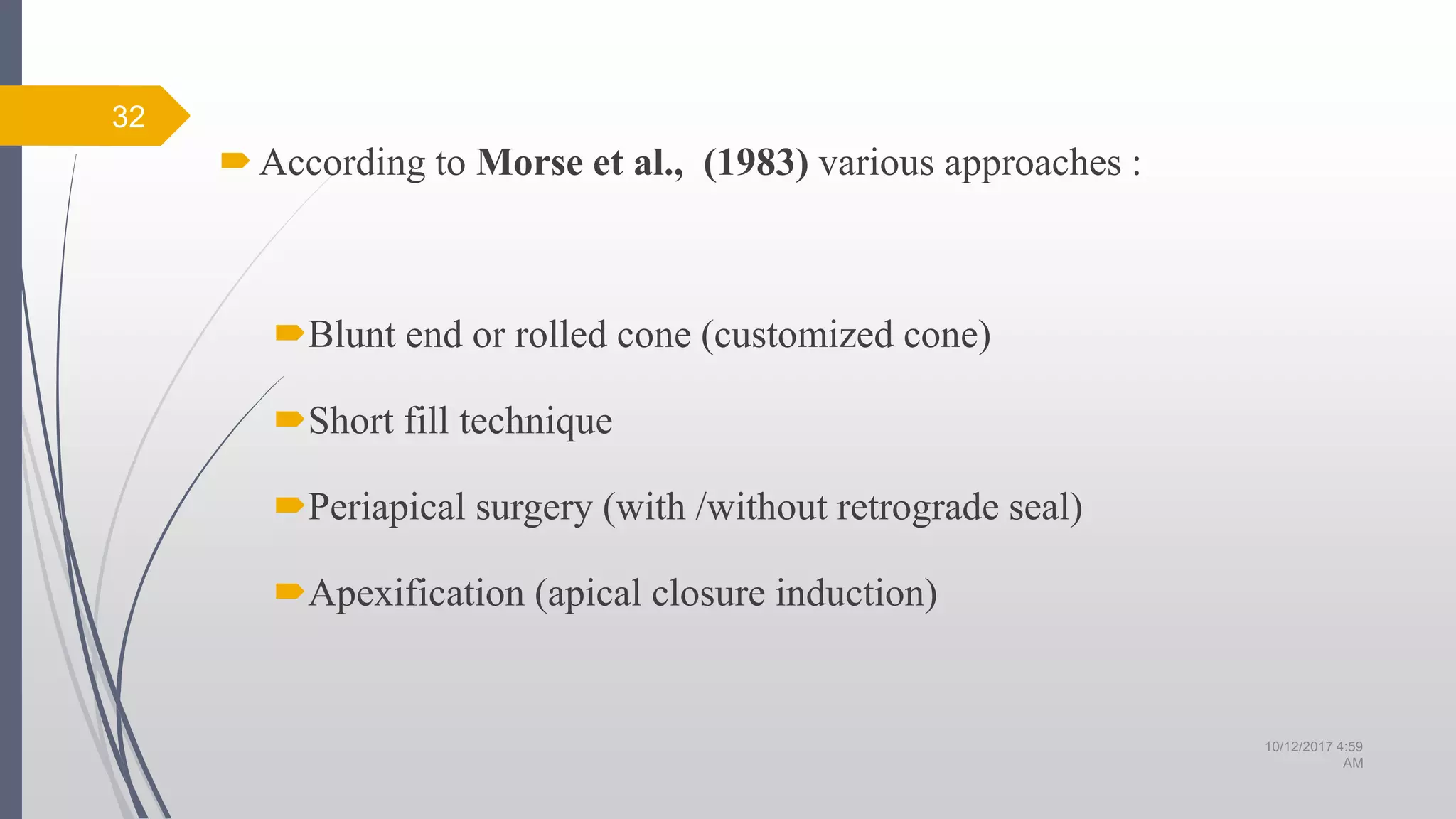 32

According to Morse et al., (1983) various approaches :

Blunt end or rolled cone (customized cone)

Short fill technique

Periapical surgery (with /without retrograde seal)

Apexification (apical closure induction)

10/12/2017 4:59 AM